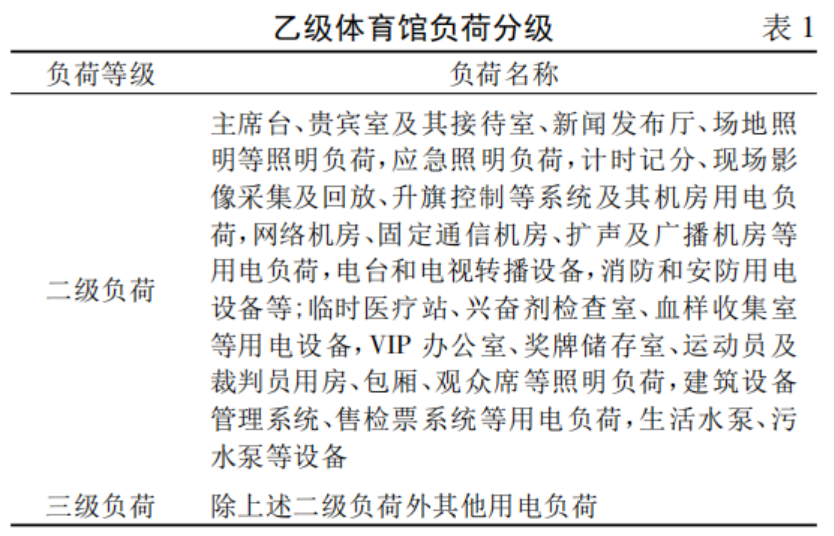 乙级体育馆负荷分级 表 1

| 负荷等级 | 负荷名称 |
|---|---|
| 二级负荷 | 主席台、贵宾室及其接待室、新闻发布厅、场地照明等照明负荷,应急照明负荷,计时记分、现场影像采集及回放、升旗控制等系统及其机房用电负荷,网络机房、固定通信机房、扩声及广播机房等用电负荷,电台和电视转播设备,消防和安防用电设备等;临时医疗站、兴奋剂检查室、血样收集室等用电设备,VIP 办公室、奖牌储存室、运动员及裁判员用房、包厢、观众席等照明负荷,建筑设备管理系统、售检票系统等用电负荷,生活水泵、污水泵等设备 |
| 三级负荷 | 除上述二级负荷外其他用电负荷 |